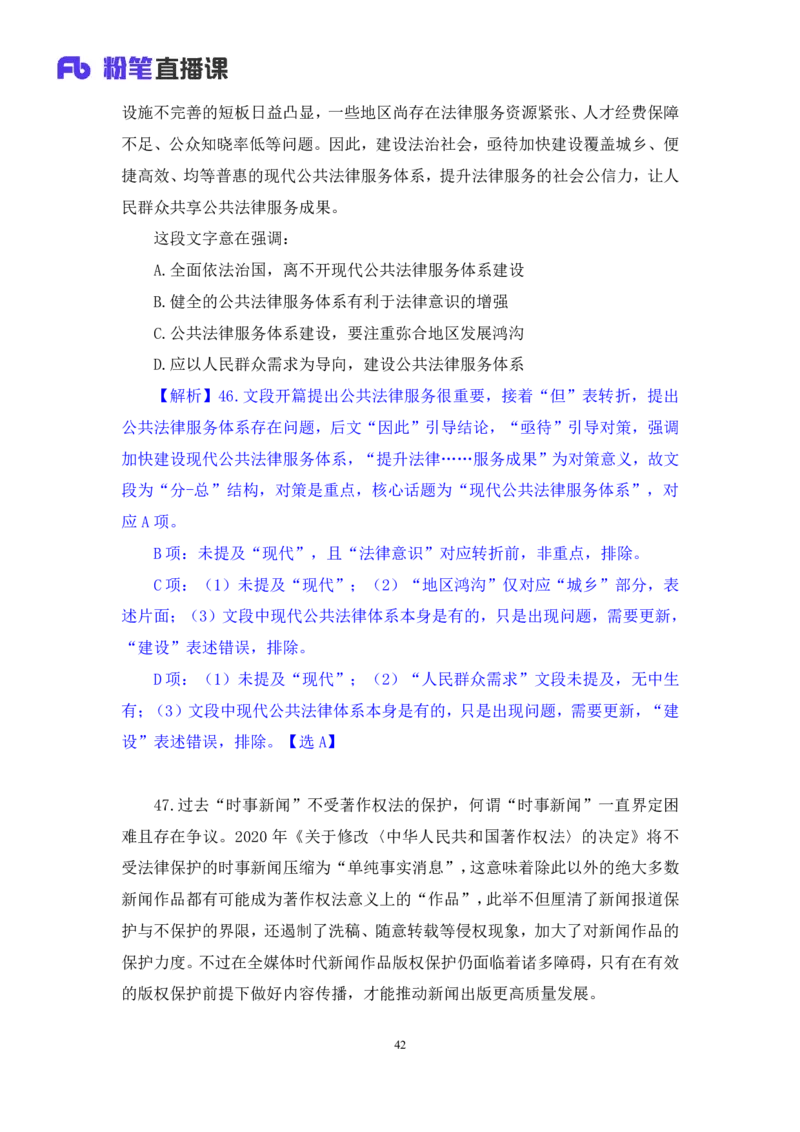 Fb 粉笔直播课

设施不完善的短板日益凸显，一些地区尚存在法律服务资源紧张、人才经费保障不足、公众知晓率低等问题。因此，建设法治社会，亟待加快建设覆盖城乡、便捷高效、均等普惠的现代公共法律服务体系，提升法律服务的社会公信力，让人民群众共享公共法律服务成果。

这段文字意在强调：

A.全面依法治国，离不开现代公共法律服务体系建设

B.健全的公共法律服务体系有利于法律意识的增强

C.公共法律服务体系建设，要注重弥合地区发展鸿沟

D.应以人民群众需求为导向，建设公共法律服务体系

【解析】46.文段开篇提出公共法律服务很重要，接着“但”表转折，提出公共法律服务体系存在问题，后文“因此”引导结论，“亟待”引导对策，强调加快建设现代公共法律服务体系，“提升法律……服务成果”为对策意义，故文段为“分-总”结构，对策是重点，核心话题为“现代公共法律服务体系”，对应A项。

B项：未提及“现代”，且“法律意识”对应转折前，非重点，排除。

C项：（1）未提及“现代”；（2）“地区鸿沟”仅对应“城乡”部分，表述片面；（3）文段中现代公共法律体系本身是有的，只是出现问题，需要更新，“建设”表述错误，排除。

D项：（1）未提及“现代”；（2）“人民群众需求”文段未提及，无中生有；（3）文段中现代公共法律体系本身是有的，只是出现问题，需要更新，“建设”表述错误，排除。【选A】

47.过去“时事新闻”不受著作权法的保护，何谓“时事新闻”一直界定困难且存在争议。2020年《关于修改〈中华人民共和国著作权法〉的决定》将不受法律保护的时事新闻压缩为“单纯事实消息”，这意味着除此以外的绝大多数新闻作品都有可能成为著作权法意义上的“作品”，此举不但厘清了新闻报道保护与不保护的界限，还遏制了洗稿、随意转载等侵权现象，加大了对新闻作品的保护力度。不过在全媒体时代新闻作品版权保护仍面临着诸多障碍，只有在有效的版权保护前提下做好内容传播，才能推动新闻出版更高质量发展。

42